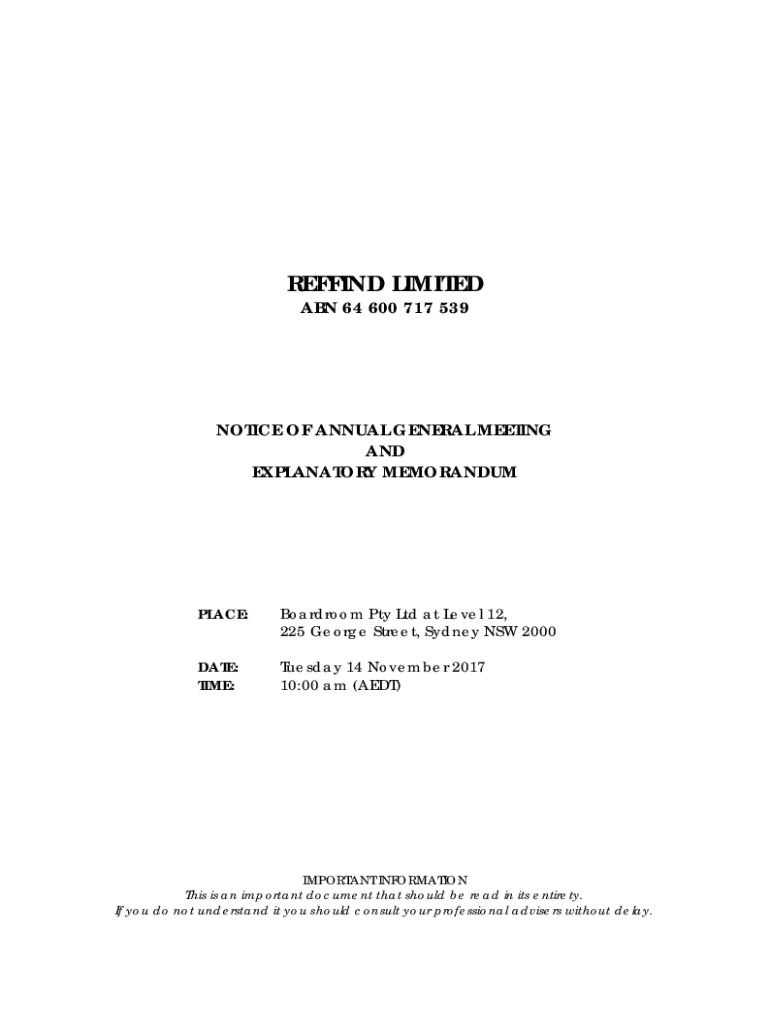 REFFIND LIMITED
ABN 64 600 717 539

NOTICE OF ANNUAL GENERAL MEETING
AND
EXPLANATORY MEMORANDUM

PLACE: Boardroom Pty Ltd at Level 12,
225 George Street, Sydney NSW 2000

DATE: Tuesday 14 November 2017
TIME: 10:00 am (AEDT)

IMPORTANT INFORMATION
This is an important document that should be read in its entirety.
If you do not understand it you should consult your professional advisers without delay.